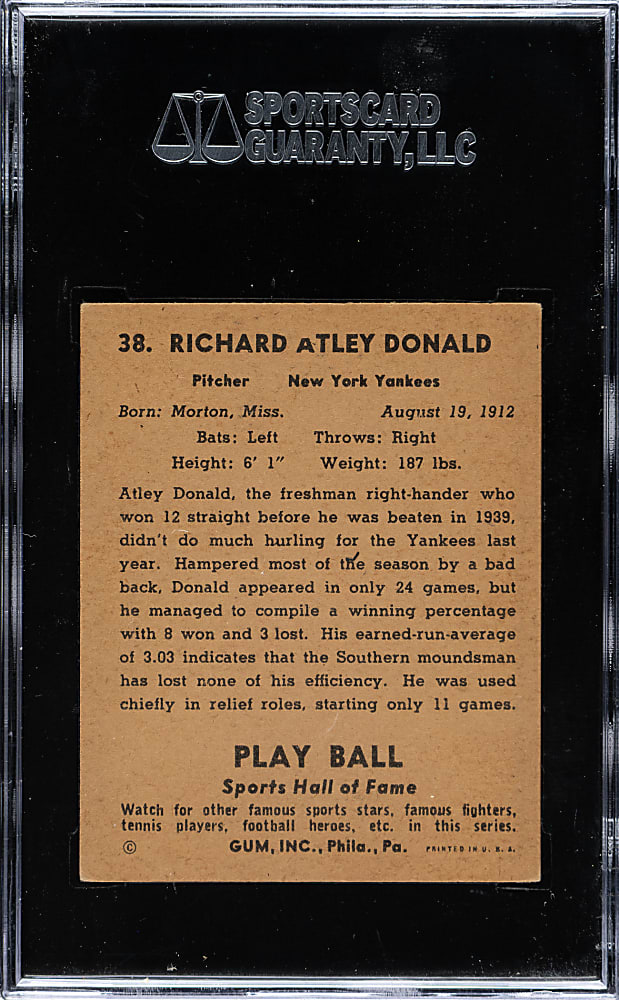 SPORTSCARD GUARANTY, LLC

38. RICHARD ATLEY DONALD

Pitcher New York Yankees

Born: Morton, Miss. August 19, 1912

Bats: Left Throws: Right

Height: 6' 1" Weight: 187 lbs.

Atley Donald, the freshman right-hander who won 12 straight before he was beaten in 1939, didn't do much hurling for the Yankees last year. Hampered most of the season by a bad back, Donald appeared in only 24 games, but he managed to compile a winning percentage with 8 won and 3 lost. His earned-run-average of 3.03 indicates that the Southern moundsman has lost none of his efficiency. He was used chiefly in relief roles, starting only 11 games.

PLAY BALL

Sports Hall of Fame

Watch for other famous sports stars, famous fighters, tennis players, football heroes, etc. in this series.

© GUM, INC., Phila., Pa. PRINTED IN U. S. A.